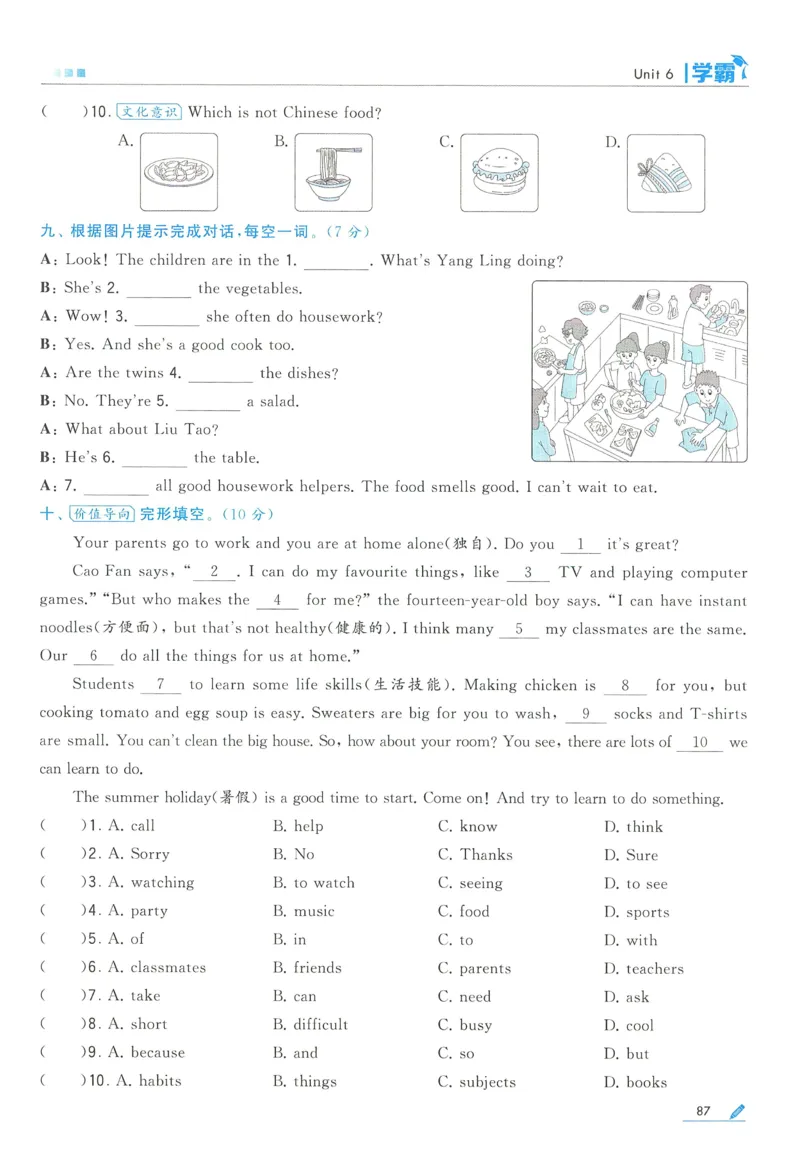 Unit 6 学霸

(　)10. 文化意识 Which is not Chinese food?

A.　B.　C.　D.

九、根据图片提示完成对话,每空一词。(7分)

A: Look! The children are in the 1. ____. What's Yang Ling doing?

B: She's 2. ____ the vegetables.

A: Wow! 3. ____ she often do housework?

B: Yes. And she's a good cook too.

A: Are the twins 4. ____ the dishes?

B: No. They're 5. ____ a salad.

A: What about Liu Tao?

B: He's 6. ____ the table.

A: 7. ____ all good housework helpers. The food smells good. I can't wait to eat.

十、价值导向 完形填空。(10分)

Your parents go to work and you are at home alone(独自). Do you 1 it's great?

Cao Fan says, " 2 . I can do my favourite things, like 3 TV and playing computer games." "But who makes the 4 for me?" the fourteen-year-old boy says. "I can have instant noodles(方便面), but that's not healthy(健康的). I think many 5 my classmates are the same. Our 6 do all the things for us at home."

Students 7 to learn some life skills(生活技能). Making chicken is 8 for you, but cooking tomato and egg soup is easy. Sweaters are big for you to wash, 9 socks and T-shirts are small. You can't clean the big house. So, how about your room? You see, there are lots of 10 we can learn to do.

The summer holiday(暑假) is a good time to start. Come on! And try to learn to do something.

(　)1. A. call　B. help　C. know　D. think
(　)2. A. Sorry　B. No　C. Thanks　D. Sure
(　)3. A. watching　B. to watch　C. seeing　D. to see
(　)4. A. party　B. music　C. food　D. sports
(　)5. A. of　B. in　C. to　D. with
(　)6. A. classmates　B. friends　C. parents　D. teachers
(　)7. A. take　B. can　C. need　D. ask
(　)8. A. short　B. difficult　C. busy　D. cool
(　)9. A. because　B. and　C. so　D. but
(　)10. A. habits　B. things　C. subjects　D. books

87